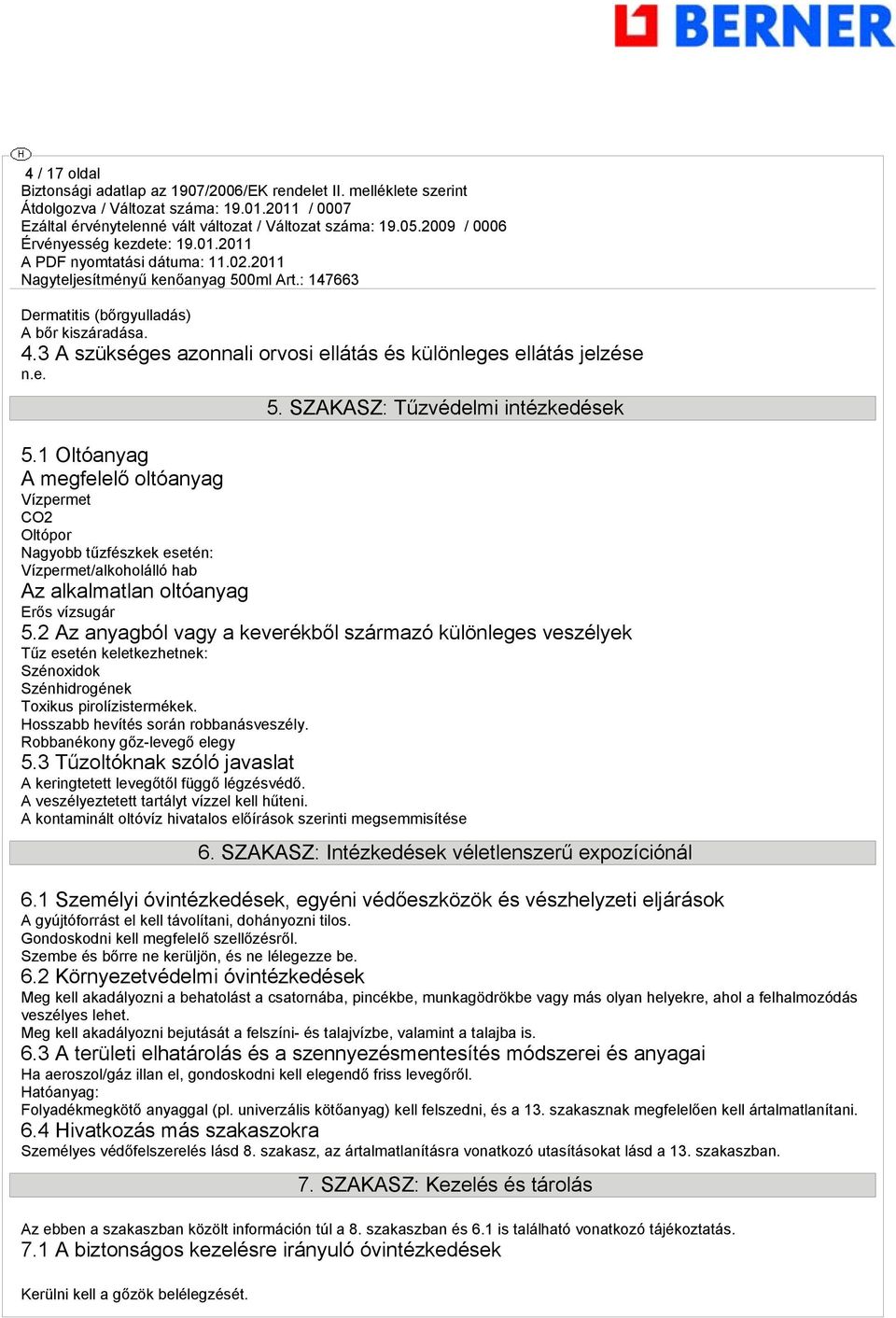 BERNER

H

4 / 17 oldal
Biztonsági adatlap az 1907/2006/EK rendelet II. melléklete szerint
Átdolgozva / Változat száma: 19.01.2011 / 0007
Ezáltal érvénytelenné vált változat / Változat száma: 19.05.2009 / 0006
Érvényesség kezdete: 19.01.2011
A PDF nyomtatási dátuma: 11.02.2011
Nagyteljesítményű kenőanyag 500ml Art.: 147663

Dermatitis (bőrgyulladás)
A bőr kiszáradása.
4.3 A szükséges azonnali orvosi ellátás és különleges ellátás jelzése
n.e.

5. SZAKASZ: Tűzvédelmi intézkedések

5.1 Oltóanyag
A megfelelő oltóanyag
Vízpermet
CO2
Oltópor
Nagyobb tűzfészkek esetén:
Vízpermet/alkoholálló hab
Az alkalmatlan oltóanyag
Erős vízsugár
5.2 Az anyagból vagy a keverékből származó különleges veszélyek
Tűz esetén keletkezhetnek:
Szénoxidok
Szénhidrogének
Toxikus pirolízistermékek.
Hosszabb hevítés során robbanásveszély.
Robbanékony gőz-levegő elegy
5.3 Tűzoltóknak szóló javaslat
A keringtetett levegőtől függő légzésvédő.
A veszélyeztetett tartályt vízzel kell hűteni.
A kontaminált oltóvíz hivatalos előírások szerinti megsemmisítése

6. SZAKASZ: Intézkedések véletlenszerű expozíciónál

6.1 Személyi óvintézkedések, egyéni védőeszközök és vészhelyzeti eljárások
A gyújtóforrást el kell távolítani, dohányozni tilos.
Gondoskodni kell megfelelő szellőzésről.
Szembe és bőrre ne kerüljön, és ne lélegezze be.
6.2 Környezetvédelmi óvintézkedések
Meg kell akadályozni a behatolást a csatornába, pincékbe, munkagödrökbe vagy más olyan helyekre, ahol a felhalmozódás veszélyes lehet.
Meg kell akadályozni bejutását a felszíni- és talajvízbe, valamint a talajba is.
6.3 A területi elhatárolás és a szennyezésmentesítés módszerei és anyagai
Ha aeroszol/gáz illan el, gondoskodni kell elegendő friss levegőről.
Hatóanyag:
Folyadékmegkötő anyaggal (pl. univerzális kötőanyag) kell felszedni, és a 13. szakasznak megfelelően kell ártalmatlanítani.
6.4 Hivatkozás más szakaszokra
Személyes védőfelszerelés lásd 8. szakasz, az ártalmatlanításra vonatkozó utasításokat lásd a 13. szakaszban.

7. SZAKASZ: Kezelés és tárolás

Az ebben a szakaszban közölt információn túl a 8. szakaszban és 6.1 is található vonatkozó tájékoztatás.
7.1 A biztonságos kezelésre irányuló óvintézkedések

Kerülni kell a gőzök belélegzését.